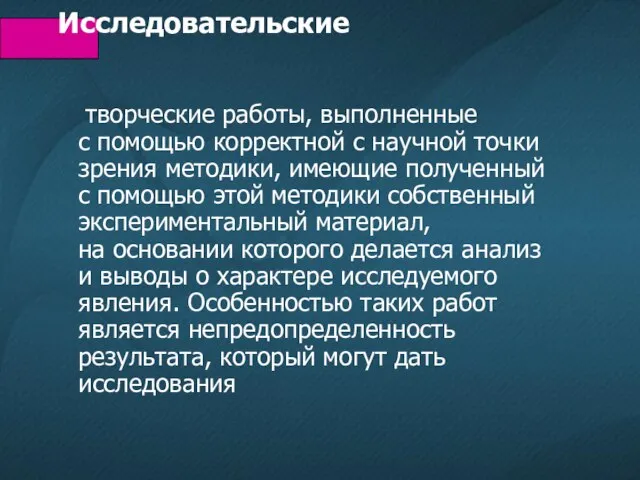 Исследовательские

творческие работы, выполненные с помощью корректной с научной точки зрения методики, имеющие полученный с помощью этой методики собственный экспериментальный материал, на основании которого делается анализ и выводы о характере исследуемого явления. Особенностью таких работ является непредопределенность результата, который могут дать исследования